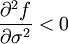 $\frac{\partial^2 f}{\partial \sigma^2} < 0$